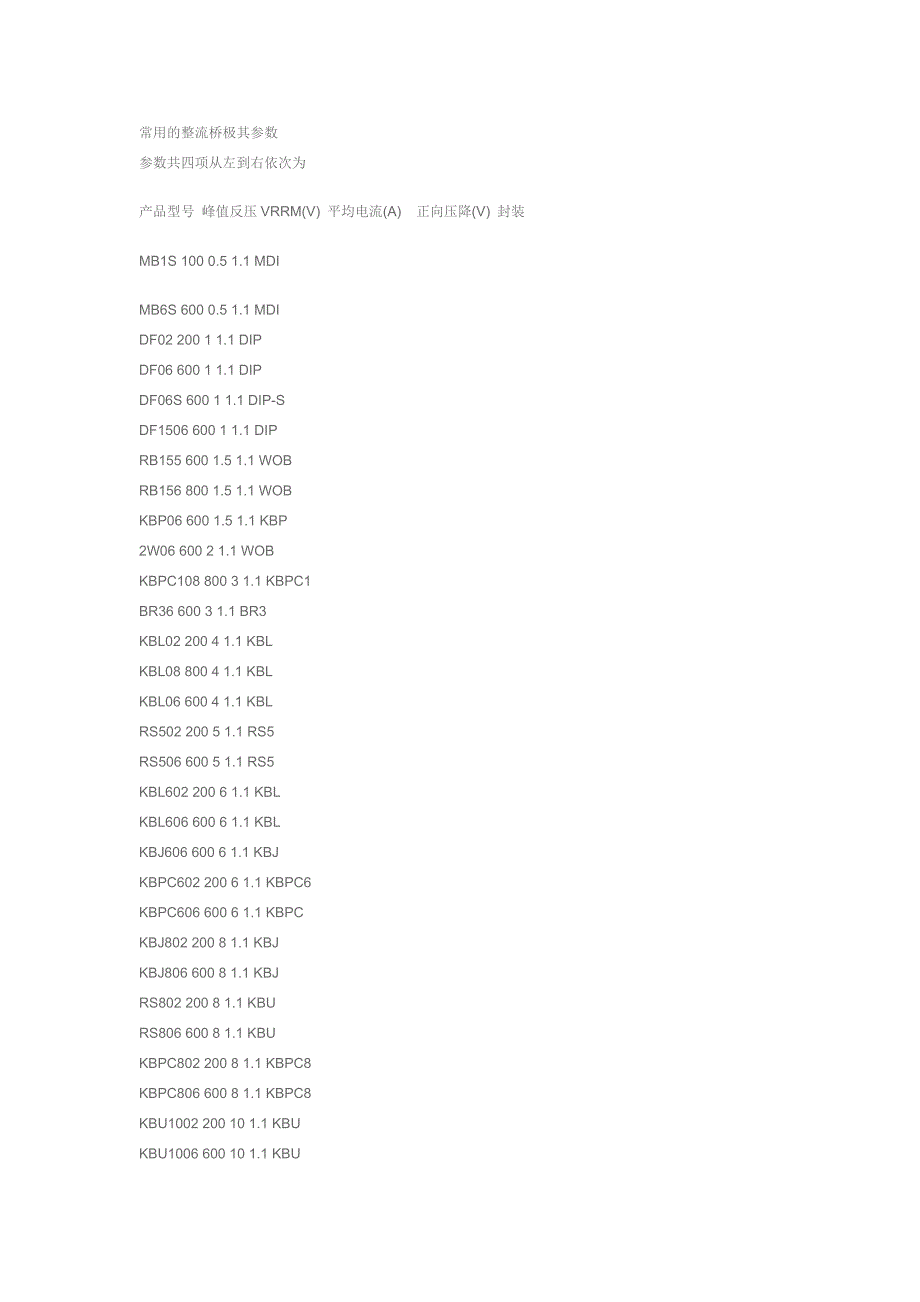 常用的整流桥极其参数
参数共四项从左到右依次为

产品型号 峰值反压 VRRM(V) 平均电流(A) 正向压降(V) 封装

MB1S 100 0.5 1.1 MDI

MB6S 600 0.5 1.1 MDI

DF02 200 1 1.1 DIP

DF06 600 1 1.1 DIP

DF06S 600 1 1.1 DIP-S

DF1506 600 1 1.1 DIP

RB155 600 1.5 1.1 WOB

RB156 800 1.5 1.1 WOB

KBP06 600 1.5 1.1 KBP

2W06 600 2 1.1 WOB

KBPC108 800 3 1.1 KBPC1

BR36 600 3 1.1 BR3

KBL02 200 4 1.1 KBL

KBL08 800 4 1.1 KBL

KBL06 600 4 1.1 KBL

RS502 200 5 1.1 RS5

RS506 600 5 1.1 RS5

KBL602 200 6 1.1 KBL

KBL606 600 6 1.1 KBL

KBJ606 600 6 1.1 KBJ

KBPC602 200 6 1.1 KBPC6

KBPC606 600 6 1.1 KBPC

KBJ802 200 8 1.1 KBJ

KBJ806 600 8 1.1 KBJ

RS802 200 8 1.1 KBU

RS806 600 8 1.1 KBU

KBPC802 200 8 1.1 KBPC8

KBPC806 600 8 1.1 KBPC8

KBU1002 200 10 1.1 KBU

KBU1006 600 10 1.1 KBU